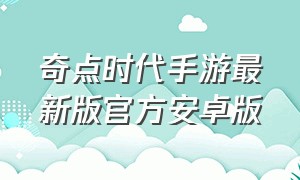 奇点时代手游最新版官方安卓版